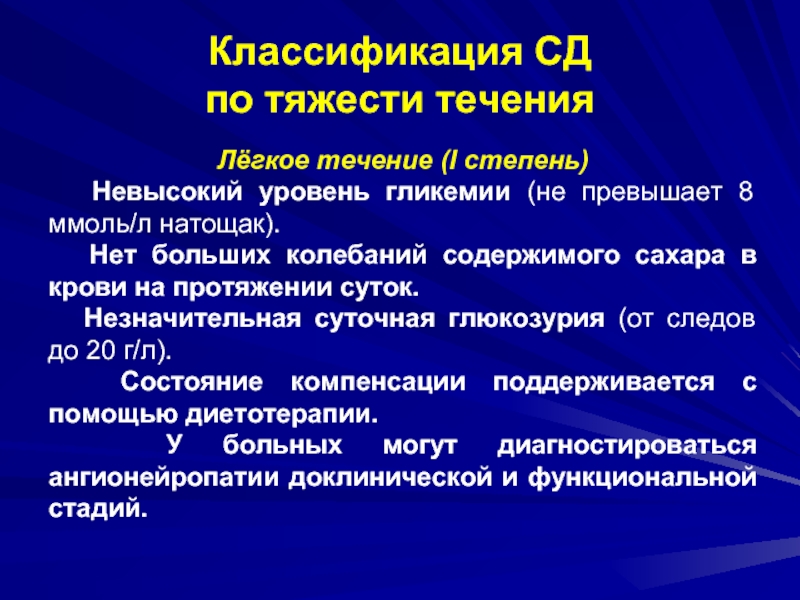 Классификация СД
по тяжести течения

Лёгкое течение (I степень)

Невысокий уровень гликемии (не превышает 8 ммоль/л натощак).

Нет больших колебаний содержимого сахара в крови на протяжении суток.

Незначительная суточная глюкозурия (от следов до 20 г/л).

Состояние компенсации поддерживается с помощью диетотерапии.

У больных могут диагностироваться ангионейропатии доклинической и функциональной стадий.